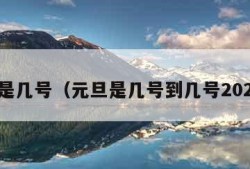 是几号（元旦是几号到几号202